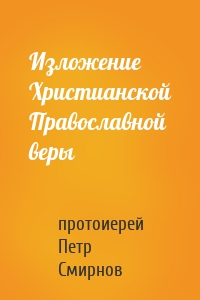 Изложение Христианской Православной веры

протоиерей Петр Смирнов